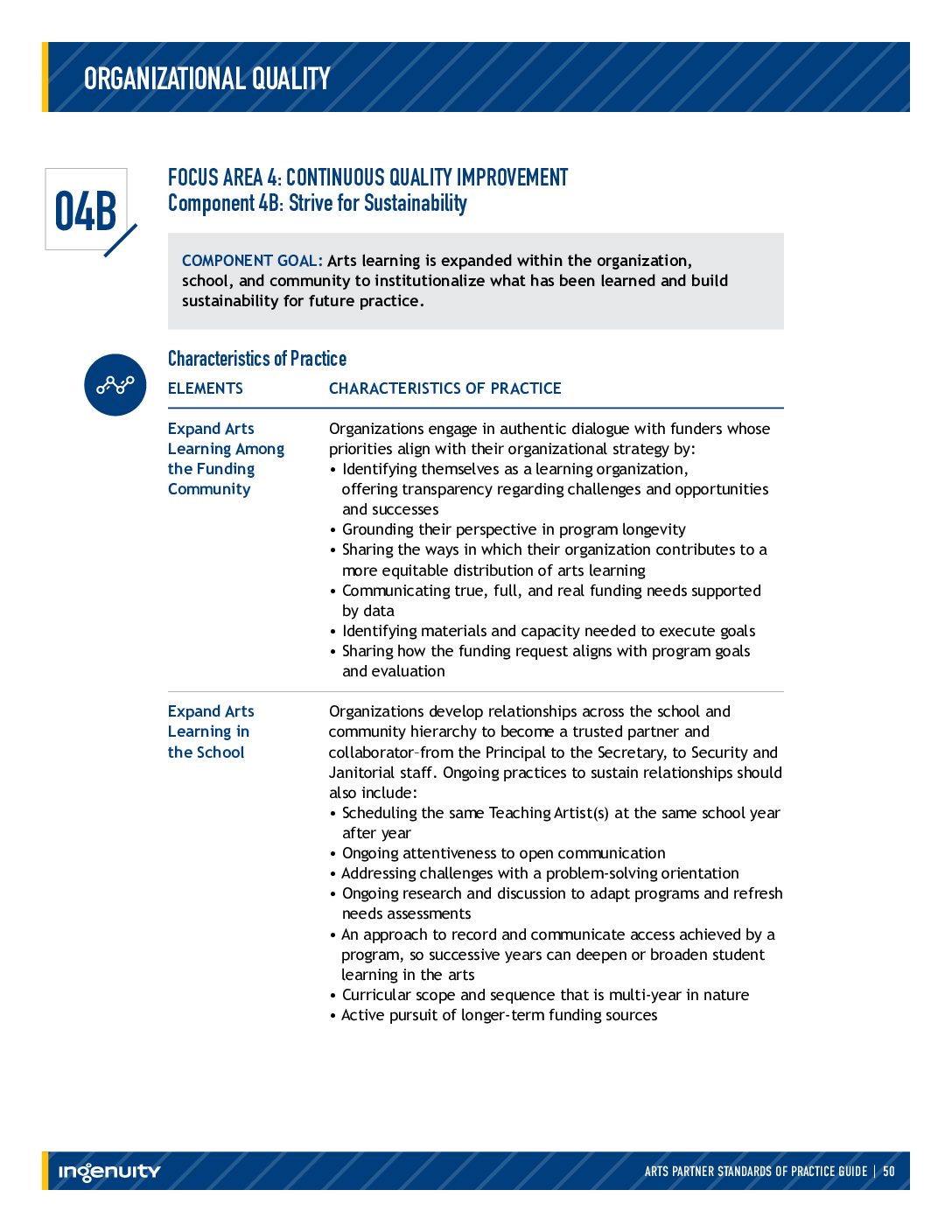 ORGANIZATIONAL QUALITY

04B

FOCUS AREA 4: CONTINUOUS QUALITY IMPROVEMENT
Component 4B: Strive for Sustainability

COMPONENT GOAL: Arts learning is expanded within the organization, school, and community to institutionalize what has been learned and build sustainability for future practice.

Characteristics of Practice

| ELEMENTS | CHARACTERISTICS OF PRACTICE |
|---|---|
| Expand Arts Learning Among the Funding Community | Organizations engage in authentic dialogue with funders whose priorities align with their organizational strategy by: • Identifying themselves as a learning organization, offering transparency regarding challenges and opportunities and successes • Grounding their perspective in program longevity • Sharing the ways in which their organization contributes to a more equitable distribution of arts learning • Communicating true, full, and real funding needs supported by data • Identifying materials and capacity needed to execute goals • Sharing how the funding request aligns with program goals and evaluation |
| Expand Arts Learning in the School | Organizations develop relationships across the school and community hierarchy to become a trusted partner and collaborator–from the Principal to the Secretary, to Security and Janitorial staff. Ongoing practices to sustain relationships should also include: • Scheduling the same Teaching Artist(s) at the same school year after year • Ongoing attentiveness to open communication • Addressing challenges with a problem-solving orientation • Ongoing research and discussion to adapt programs and refresh needs assessments • An approach to record and communicate access achieved by a program, so successive years can deepen or broaden student learning in the arts • Curricular scope and sequence that is multi-year in nature • Active pursuit of longer-term funding sources |

ingenuity

ARTS PARTNER STANDARDS OF PRACTICE GUIDE | 50